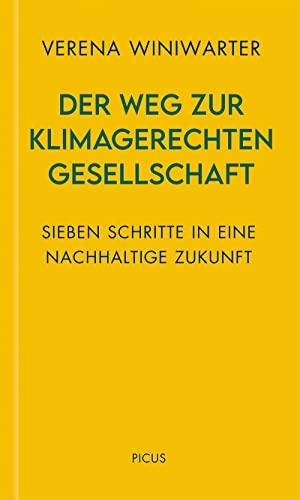 VERENA WINIWARTER

DER WEG ZUR KLIMAGERECHTEN GESELLSCHAFT

SIEBEN SCHRITTE IN EINE NACHHALTIGE ZUKUNFT

PICUS